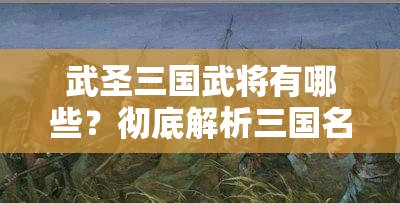 武圣三国武将有哪些？彻底解析三国名